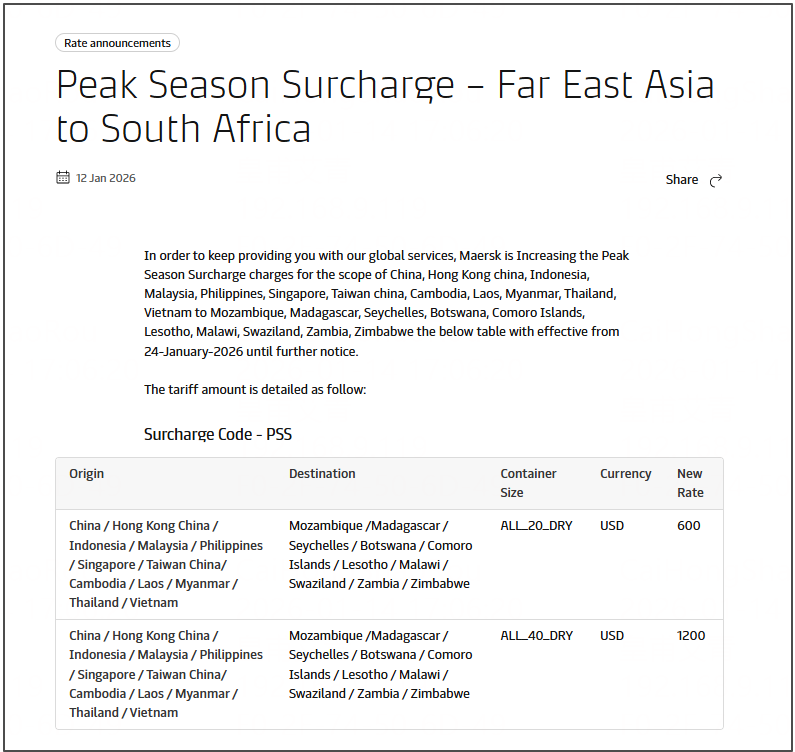 Rate announcements

Peak Season Surcharge – Far East Asia to South Africa

12 Jan 2026

Share

In order to keep providing you with our global services, Maersk is Increasing the Peak Season Surcharge charges for the scope of China, Hong Kong china, Indonesia, Malaysia, Philippines, Singapore, Taiwan china, Cambodia, Laos, Myanmar, Thailand, Vietnam to Mozambique, Madagascar, Seychelles, Botswana, Comoro Islands, Lesotho, Malawi, Swaziland, Zambia, Zimbabwe the below table with effective from 24-January-2026 until further notice.

The tariff amount is detailed as follow:

Surcharge Code - PSS

| Origin | Destination | Container Size | Currency | New Rate |
|---|---|---|---|---|
| China / Hong Kong China / Indonesia / Malaysia / Philippines / Singapore / Taiwan China/ Cambodia / Laos / Myanmar / Thailand / Vietnam | Mozambique /Madagascar / Seychelles / Botswana / Comoro Islands / Lesotho / Malawi / Swaziland / Zambia / Zimbabwe | ALL_20_DRY | USD | 600 |
| China / Hong Kong China / Indonesia / Malaysia / Philippines / Singapore / Taiwan China/ Cambodia / Laos / Myanmar / Thailand / Vietnam | Mozambique /Madagascar / Seychelles / Botswana / Comoro Islands / Lesotho / Malawi / Swaziland / Zambia / Zimbabwe | ALL_40_DRY | USD | 1200 |